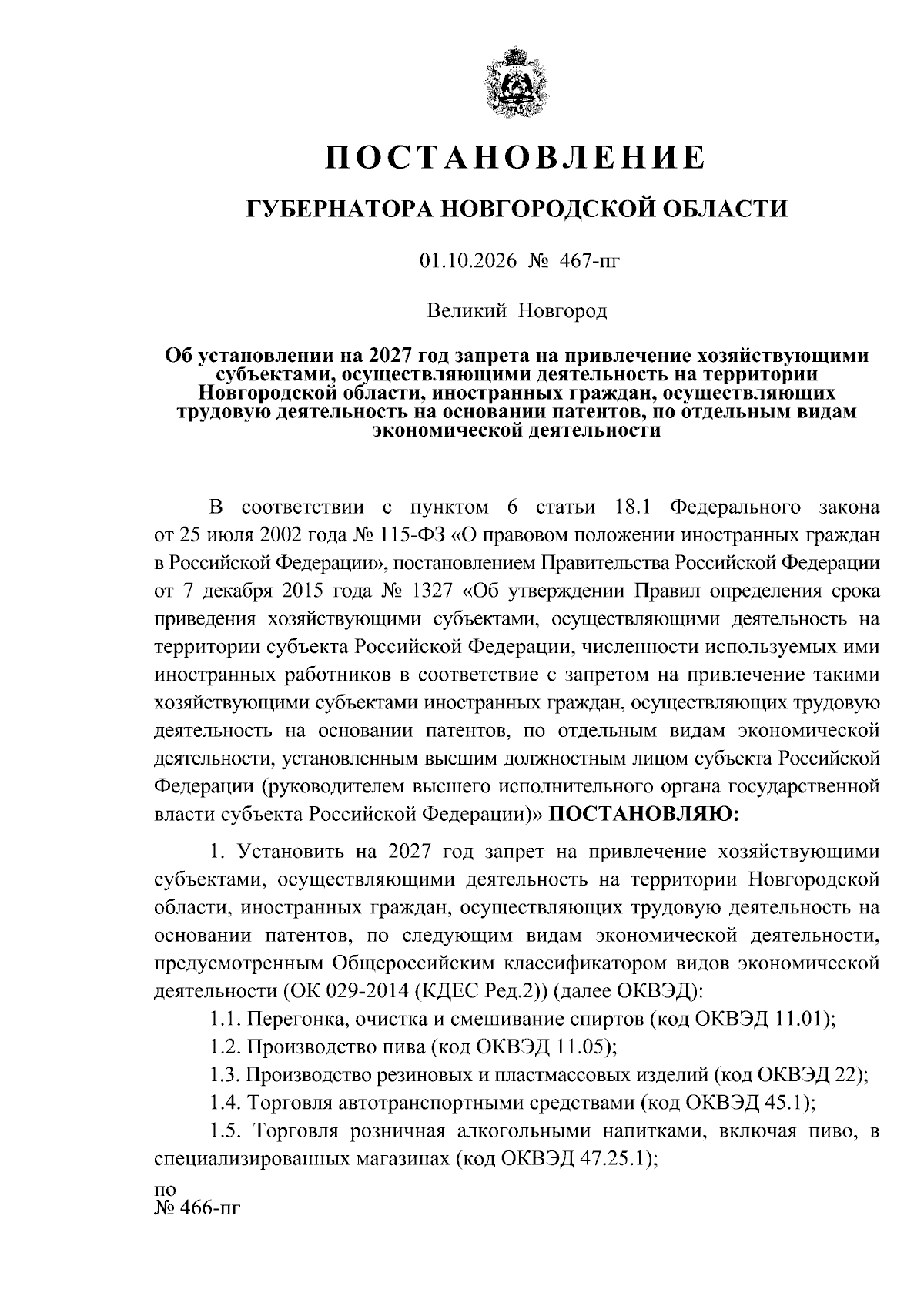 ПОСТАНОВЛЕНИЕ

ГУБЕРНАТОРА НОВГОРОДСКОЙ ОБЛАСТИ

01.10.2026 № 467-пг

Великий Новгород

Об установлении на 2027 год запрета на привлечение хозяйствующими субъектами, осуществляющими деятельность на территории Новгородской области, иностранных граждан, осуществляющих трудовую деятельность на основании патентов, по отдельным видам экономической деятельности

В соответствии с пунктом 6 статьи 18.1 Федерального закона от 25 июля 2002 года № 115-ФЗ «О правовом положении иностранных граждан в Российской Федерации», постановлением Правительства Российской Федерации от 7 декабря 2015 года № 1327 «Об утверждении Правил определения срока приведения хозяйствующими субъектами, осуществляющими деятельность на территории субъекта Российской Федерации, численности используемых ими иностранных работников в соответствие с запретом на привлечение такими хозяйствующими субъектами иностранных граждан, осуществляющих трудовую деятельность на основании патентов, по отдельным видам экономической деятельности, установленным высшим должностным лицом субъекта Российской Федерации (руководителем высшего исполнительного органа государственной власти субъекта Российской Федерации)» ПОСТАНОВЛЯЮ:

1. Установить на 2027 год запрет на привлечение хозяйствующими субъектами, осуществляющими деятельность на территории Новгородской области, иностранных граждан, осуществляющих трудовую деятельность на основании патентов, по следующим видам экономической деятельности, предусмотренным Общероссийским классификатором видов экономической деятельности (ОК 029-2014 (КДЕС Ред.2)) (далее ОКВЭД):

1.1. Перегонка, очистка и смешивание спиртов (код ОКВЭД 11.01);

1.2. Производство пива (код ОКВЭД 11.05);

1.3. Производство резиновых и пластмассовых изделий (код ОКВЭД 22);

1.4. Торговля автотранспортными средствами (код ОКВЭД 45.1);

1.5. Торговля розничная алкогольными напитками, включая пиво, в специализированных магазинах (код ОКВЭД 47.25.1);

по
№ 466-пг